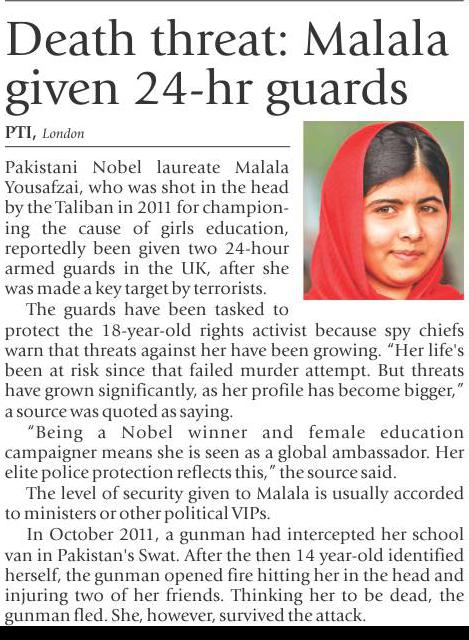 Death threat: Malala given 24-hr guards

PTI, London

Pakistani Nobel laureate Malala Yousafzai, who was shot in the head by the Taliban in 2011 for championing the cause of girls education, reportedly been given two 24-hour armed guards in the UK, after she was made a key target by terrorists.

The guards have been tasked to protect the 18-year-old rights activist because spy chiefs warn that threats against her have been growing. "Her life's been at risk since that failed murder attempt. But threats have grown significantly, as her profile has become bigger," a source was quoted as saying.

"Being a Nobel winner and female education campaigner means she is seen as a global ambassador. Her elite police protection reflects this," the source said.

The level of security given to Malala is usually accorded to ministers or other political VIPs.

In October 2011, a gunman had intercepted her school van in Pakistan's Swat. After the then 14 year-old identified herself, the gunman opened fire hitting her in the head and injuring two of her friends. Thinking her to be dead, the gunman fled. She, however, survived the attack.